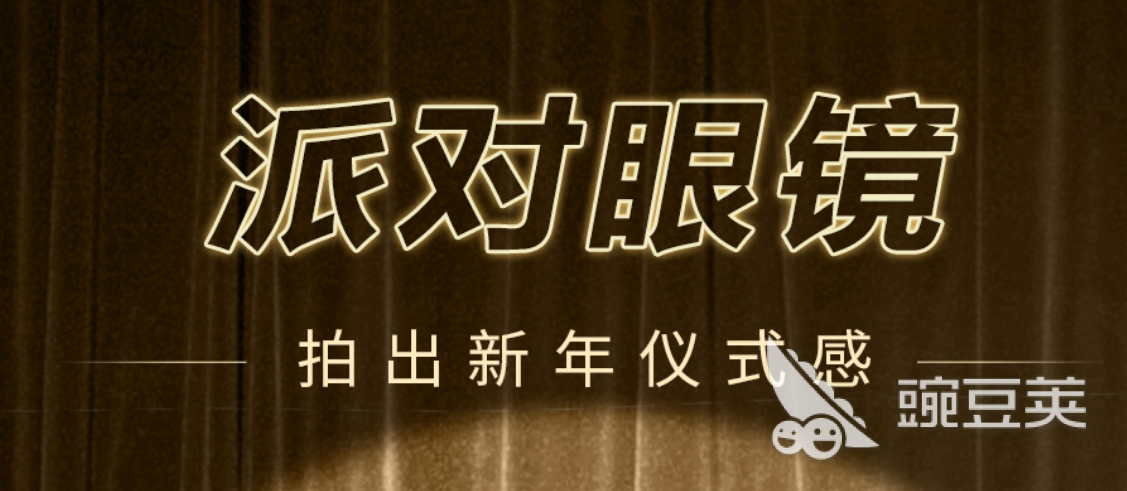 派对眼镜

拍出新年仪式感

豌豆荚